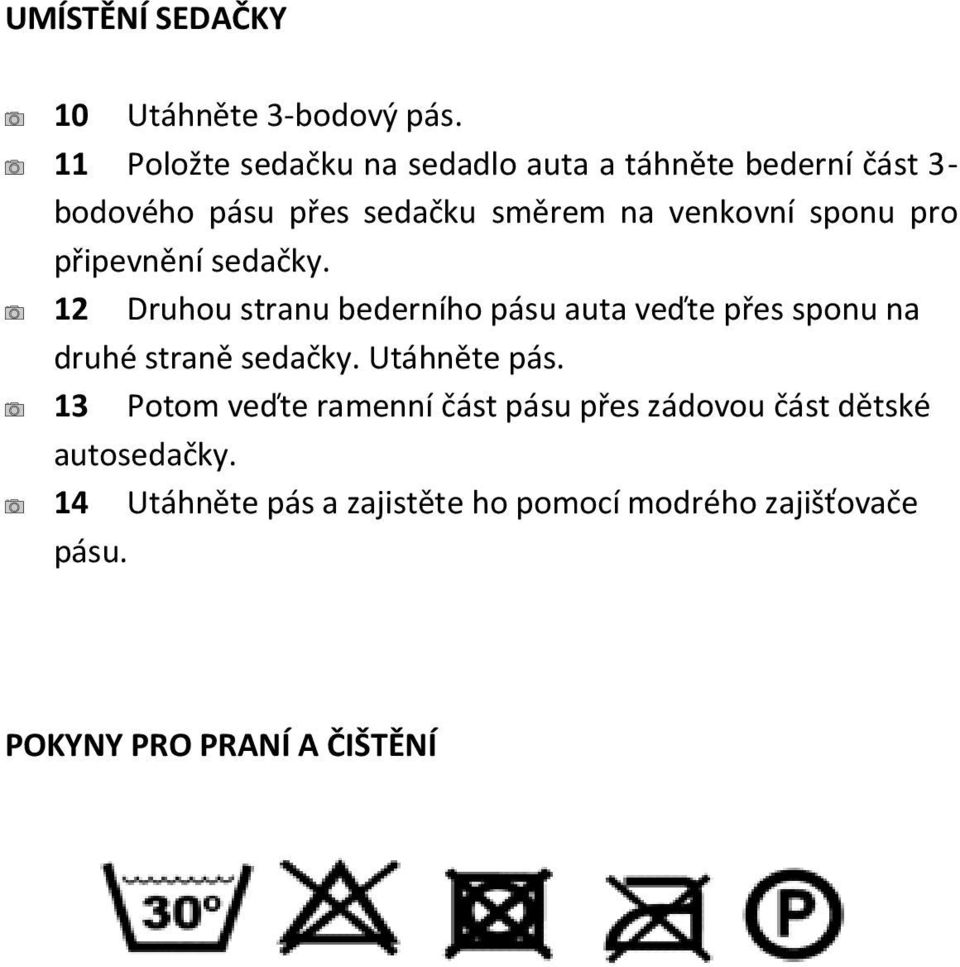 UMÍSTĚNÍ SEDAČKY

10 Utáhněte 3-bodový pás.
11 Položte sedačku na sedadlo auta a táhněte bederní část 3-bodového pásu přes sedačku směrem na venkovní sponu pro připevnění sedačky.
12 Druhou stranu bederního pásu auta veďte přes sponu na druhé straně sedačky. Utáhněte pás.
13 Potom veďte ramenní část pásu přes zádovou část dětské autosedačky.
14 Utáhněte pás a zajistěte ho pomocí modrého zajišťovače pásu.

POKYNY PRO PRANÍ A ČIŠTĚNÍ

30°

P